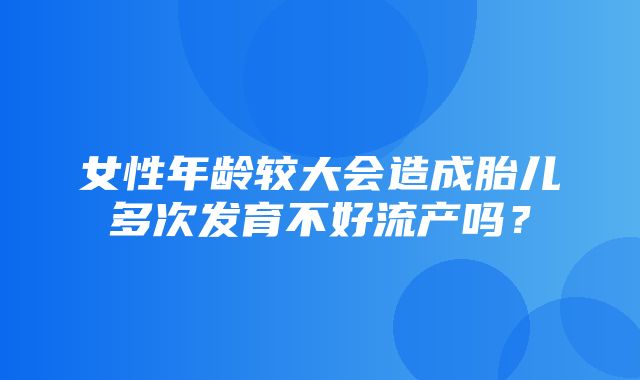 女性年龄较大会造成胎儿多次发育不好流产吗？